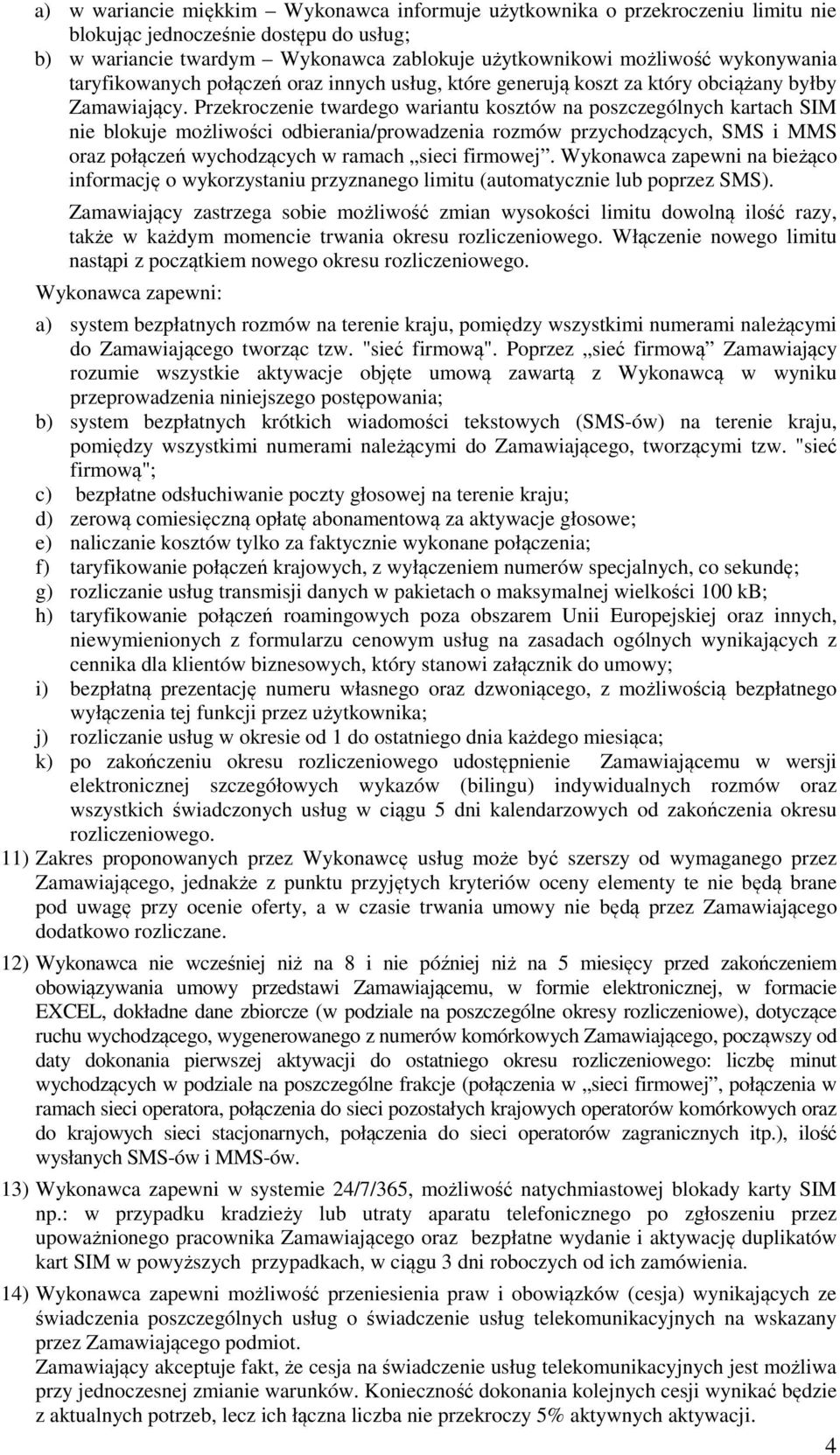 a) w wariancie miękkim – Wykonawca informuje użytkownika o przekroczeniu limitu nie blokując jednocześnie dostępu do usług;
b) w wariancie twardym – Wykonawca zablokuje użytkownikowi możliwość wykonywania taryfikowanych połączeń oraz innych usług, które generują koszt za który obciążany byłby Zamawiający. Przekroczenie twardego wariantu kosztów na poszczególnych kartach SIM nie blokuje możliwości odbierania/prowadzenia rozmów przychodzących, SMS i MMS oraz połączeń wychodzących w ramach „sieci firmowej”. Wykonawca zapewni na bieżąco informację o wykorzystaniu przyznanego limitu (automatycznie lub poprzez SMS).

Zamawiający zastrzega sobie możliwość zmian wysokości limitu dowolną ilość razy, także w każdym momencie trwania okresu rozliczeniowego. Włączenie nowego limitu nastąpi z początkiem nowego okresu rozliczeniowego.

Wykonawca zapewni:

a) system bezpłatnych rozmów na terenie kraju, pomiędzy wszystkimi numerami należącymi do Zamawiającego tworząc tzw. "sieć firmową". Poprzez „sieć firmową” Zamawiający rozumie wszystkie aktywacje objęte umową zawartą z Wykonawcą w wyniku przeprowadzenia niniejszego postępowania;
b) system bezpłatnych krótkich wiadomości tekstowych (SMS-ów) na terenie kraju, pomiędzy wszystkimi numerami należącymi do Zamawiającego, tworzącymi tzw. "sieć firmową";
c) bezpłatne odsłuchiwanie poczty głosowej na terenie kraju;
d) zerową comiesięczną opłatę abonamentową za aktywacje głosowe;
e) naliczanie kosztów tylko za faktycznie wykonane połączenia;
f) taryfikowanie połączeń krajowych, z wyłączeniem numerów specjalnych, co sekundę;
g) rozliczanie usług transmisji danych w pakietach o maksymalnej wielkości 100 kB;
h) taryfikowanie połączeń roamingowych poza obszarem Unii Europejskiej oraz innych, niewymienionych z formularzu cenowym usług na zasadach ogólnych wynikających z cennika dla klientów biznesowych, który stanowi załącznik do umowy;
i) bezpłatną prezentację numeru własnego oraz dzwoniącego, z możliwością bezpłatnego wyłączenia tej funkcji przez użytkownika;
j) rozliczanie usług w okresie od 1 do ostatniego dnia każdego miesiąca;
k) po zakończeniu okresu rozliczeniowego udostępnienie Zamawiającemu w wersji elektronicznej szczegółowych wykazów (bilingu) indywidualnych rozmów oraz wszystkich świadczonych usług w ciągu 5 dni kalendarzowych od zakończenia okresu rozliczeniowego.

11) Zakres proponowanych przez Wykonawcę usług może być szerszy od wymaganego przez Zamawiającego, jednakże z punktu przyjętych kryteriów oceny elementy te nie będą brane pod uwagę przy ocenie oferty, a w czasie trwania umowy nie będą przez Zamawiającego dodatkowo rozliczane.

12) Wykonawca nie wcześniej niż na 8 i nie później niż na 5 miesięcy przed zakończeniem obowiązywania umowy przedstawi Zamawiającemu, w formie elektronicznej, w formacie EXCEL, dokładne dane zbiorcze (w podziale na poszczególne okresy rozliczeniowe), dotyczące ruchu wychodzącego, wygenerowanego z numerów komórkowych Zamawiającego, począwszy od daty dokonania pierwszej aktywacji do ostatniego okresu rozliczeniowego: liczbę minut wychodzących w podziale na poszczególne frakcje (połączenia w „sieci firmowej”, połączenia w ramach sieci operatora, połączenia do sieci pozostałych krajowych operatorów komórkowych oraz do krajowych sieci stacjonarnych, połączenia do sieci operatorów zagranicznych itp.), ilość wysłanych SMS-ów i MMS-ów.

13) Wykonawca zapewni w systemie 24/7/365, możliwość natychmiastowej blokady karty SIM np.: w przypadku kradzieży lub utraty aparatu telefonicznego po zgłoszeniu przez upoważnionego pracownika Zamawiającego oraz bezpłatne wydanie i aktywację duplikatów kart SIM w powyższych przypadkach, w ciągu 3 dni roboczych od ich zamówienia.

14) Wykonawca zapewni możliwość przeniesienia praw i obowiązków (cesja) wynikających ze świadczenia poszczególnych usług o świadczenie usług telekomunikacyjnych na wskazany przez Zamawiającego podmiot.
Zamawiający akceptuje fakt, że cesja na świadczenie usług telekomunikacyjnych jest możliwa przy jednoczesnej zmianie warunków. Konieczność dokonania kolejnych cesji wynikać będzie z aktualnych potrzeb, lecz ich łączna liczba nie przekroczy 5% aktywnych aktywacji.

4